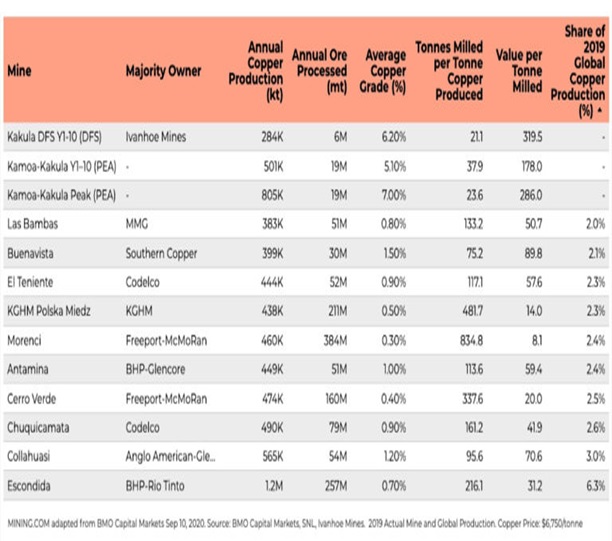 | Mine | Majority Owner | Annual Copper Production (kt) | Annual Ore Processed (mt) | Average Copper Grade (%) | Tonnes Milled per Tonne Copper Produced | Value per Tonne Milled | Share of 2019 Global Copper Production (%) ▲ |
|---|---|---|---|---|---|---|---|
| Kakula DFS Y1-10 (DFS) | Ivanhoe Mines | 284K | 6M | 6.20% | 21.1 | 319.5 | - |
| Kamoa-Kakula Y1-10 (PEA) | - | 501K | 19M | 5.10% | 37.9 | 178.0 | - |
| Kamoa-Kakula Peak (PEA) | - | 805K | 19M | 7.00% | 23.6 | 286.0 | - |
| Las Bambas | MMG | 383K | 51M | 0.80% | 133.2 | 50.7 | 2.0% |
| Buenavista | Southern Copper | 399K | 30M | 1.50% | 75.2 | 89.8 | 2.1% |
| El Teniente | Codelco | 444K | 52M | 0.90% | 117.1 | 57.6 | 2.3% |
| KGHM Polska Miedz | KGHM | 438K | 211M | 0.50% | 481.7 | 14.0 | 2.3% |
| Morenci | Freeport-McMoRan | 460K | 384M | 0.30% | 834.8 | 8.1 | 2.4% |
| Antamina | BHP-Glencore | 449K | 51M | 1.00% | 113.6 | 59.4 | 2.4% |
| Cerro Verde | Freeport-McMoRan | 474K | 160M | 0.40% | 337.6 | 20.0 | 2.5% |
| Chuquicamata | Codelco | 490K | 79M | 0.90% | 161.2 | 41.9 | 2.6% |
| Collahuasi | Anglo American-Gle... | 565K | 54M | 1.20% | 95.6 | 70.6 | 3.0% |
| Escondida | BHP-Rio Tinto | 1.2M | 257M | 0.70% | 216.1 | 31.2 | 6.3% |

MINING.COM adapted from BMO Capital Markets Sep 10, 2020. Source: BMO Capital Markets, SNL, Ivanhoe Mines. 2019 Actual Mine and Global Production. Copper Price: $6,750/tonne